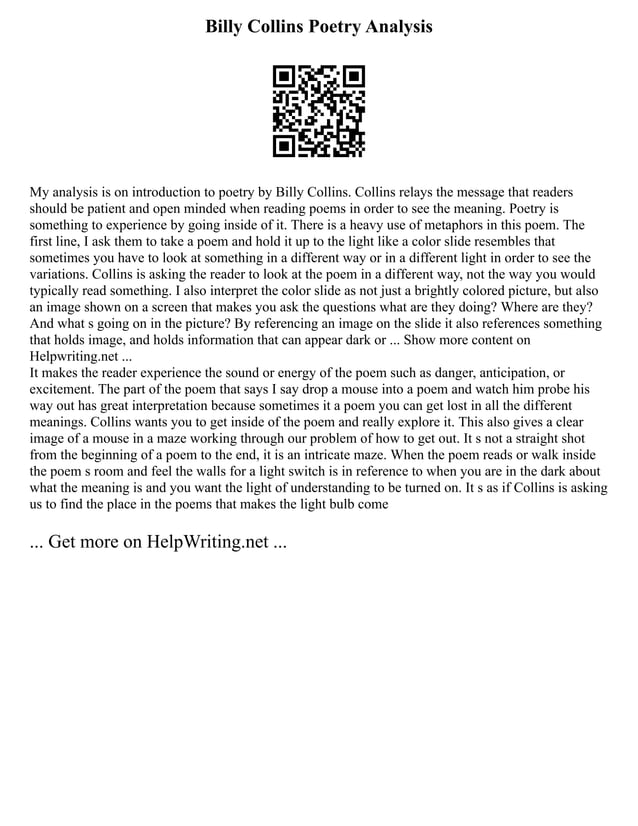 Billy Collins Poetry Analysis

My analysis is on introduction to poetry by Billy Collins. Collins relays the message that readers should be patient and open minded when reading poems in order to see the meaning. Poetry is something to experience by going inside of it. There is a heavy use of metaphors in this poem. The first line, I ask them to take a poem and hold it up to the light like a color slide resembles that sometimes you have to look at something in a different way or in a different light in order to see the variations. Collins is asking the reader to look at the poem in a different way, not the way you would typically read something. I also interpret the color slide as not just a brightly colored picture, but also an image shown on a screen that makes you ask the questions what are they doing? Where are they? And what s going on in the picture? By referencing an image on the slide it also references something that holds image, and holds information that can appear dark or ... Show more content on Helpwriting.net ...
It makes the reader experience the sound or energy of the poem such as danger, anticipation, or excitement. The part of the poem that says I say drop a mouse into a poem and watch him probe his way out has great interpretation because sometimes it a poem you can get lost in all the different meanings. Collins wants you to get inside of the poem and really explore it. This also gives a clear image of a mouse in a maze working through our problem of how to get out. It s not a straight shot from the beginning of a poem to the end, it is an intricate maze. When the poem reads or walk inside the poem s room and feel the walls for a light switch is in reference to when you are in the dark about what the meaning is and you want the light of understanding to be turned on. It s as if Collins is asking us to find the place in the poems that makes the light bulb come

... Get more on HelpWriting.net ...